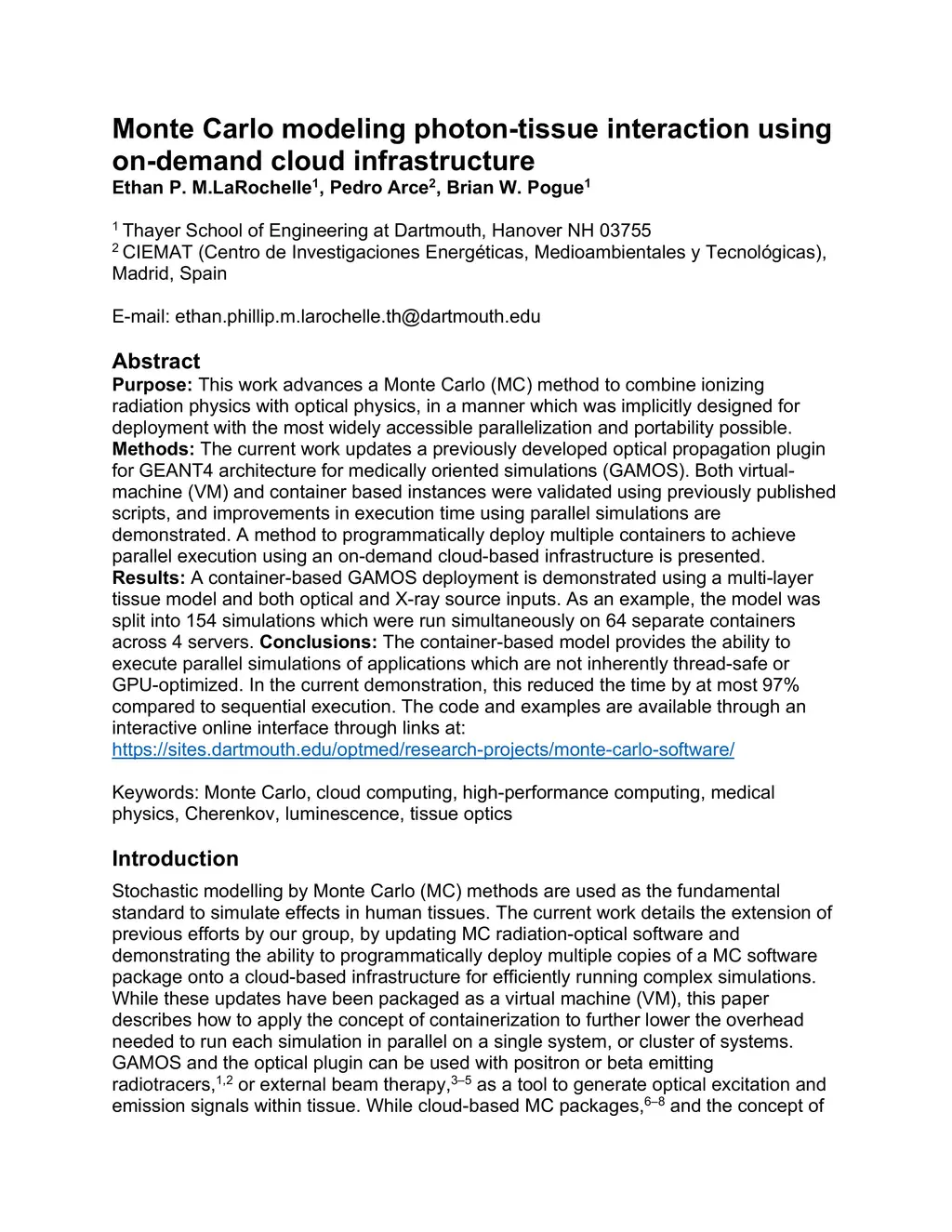 Monte Carlo modeling photon-tissue interaction using on-demand cloud infrastructure
Ethan P. M.LaRochelle$^1$, Pedro Arce$^2$, Brian W. Pogue$^1$

$^1$ Thayer School of Engineering at Dartmouth, Hanover NH 03755
$^2$ CIEMAT (Centro de Investigaciones Energéticas, Medioambientales y Tecnológicas), Madrid, Spain

E-mail: ethan.phillip.m.larochelle.th@dartmouth.edu

Abstract
Purpose: This work advances a Monte Carlo (MC) method to combine ionizing radiation physics with optical physics, in a manner which was implicitly designed for deployment with the most widely accessible parallelization and portability possible. Methods: The current work updates a previously developed optical propagation plugin for GEANT4 architecture for medically oriented simulations (GAMOS). Both virtual-machine (VM) and container based instances were validated using previously published scripts, and improvements in execution time using parallel simulations are demonstrated. A method to programmatically deploy multiple containers to achieve parallel execution using an on-demand cloud-based infrastructure is presented. Results: A container-based GAMOS deployment is demonstrated using a multi-layer tissue model and both optical and X-ray source inputs. As an example, the model was split into 154 simulations which were run simultaneously on 64 separate containers across 4 servers. Conclusions: The container-based model provides the ability to execute parallel simulations of applications which are not inherently thread-safe or GPU-optimized. In the current demonstration, this reduced the time by at most 97% compared to sequential execution. The code and examples are available through an interactive online interface through links at:
https://sites.dartmouth.edu/optmed/research-projects/monte-carlo-software/

Keywords: Monte Carlo, cloud computing, high-performance computing, medical physics, Cherenkov, luminescence, tissue optics

Introduction
Stochastic modelling by Monte Carlo (MC) methods are used as the fundamental standard to simulate effects in human tissues. The current work details the extension of previous efforts by our group, by updating MC radiation-optical software and demonstrating the ability to programmatically deploy multiple copies of a MC software package onto a cloud-based infrastructure for efficiently running complex simulations. While these updates have been packaged as a virtual machine (VM), this paper describes how to apply the concept of containerization to further lower the overhead needed to run each simulation in parallel on a single system, or cluster of systems. GAMOS and the optical plugin can be used with positron or beta emitting radiotracers,$^{1,2}$ or external beam therapy,$^{3–5}$ as a tool to generate optical excitation and emission signals within tissue. While cloud-based MC packages,$^{6–8}$ and the concept of